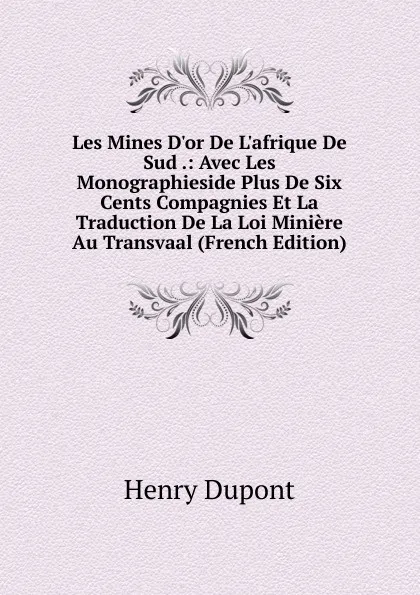 Les Mines D'or De L'afrique De Sud .: Avec Les Monographieside Plus De Six Cents Compagnies Et La Traduction De La Loi Minière Au Transvaal (French Edition)

Henry Dupont